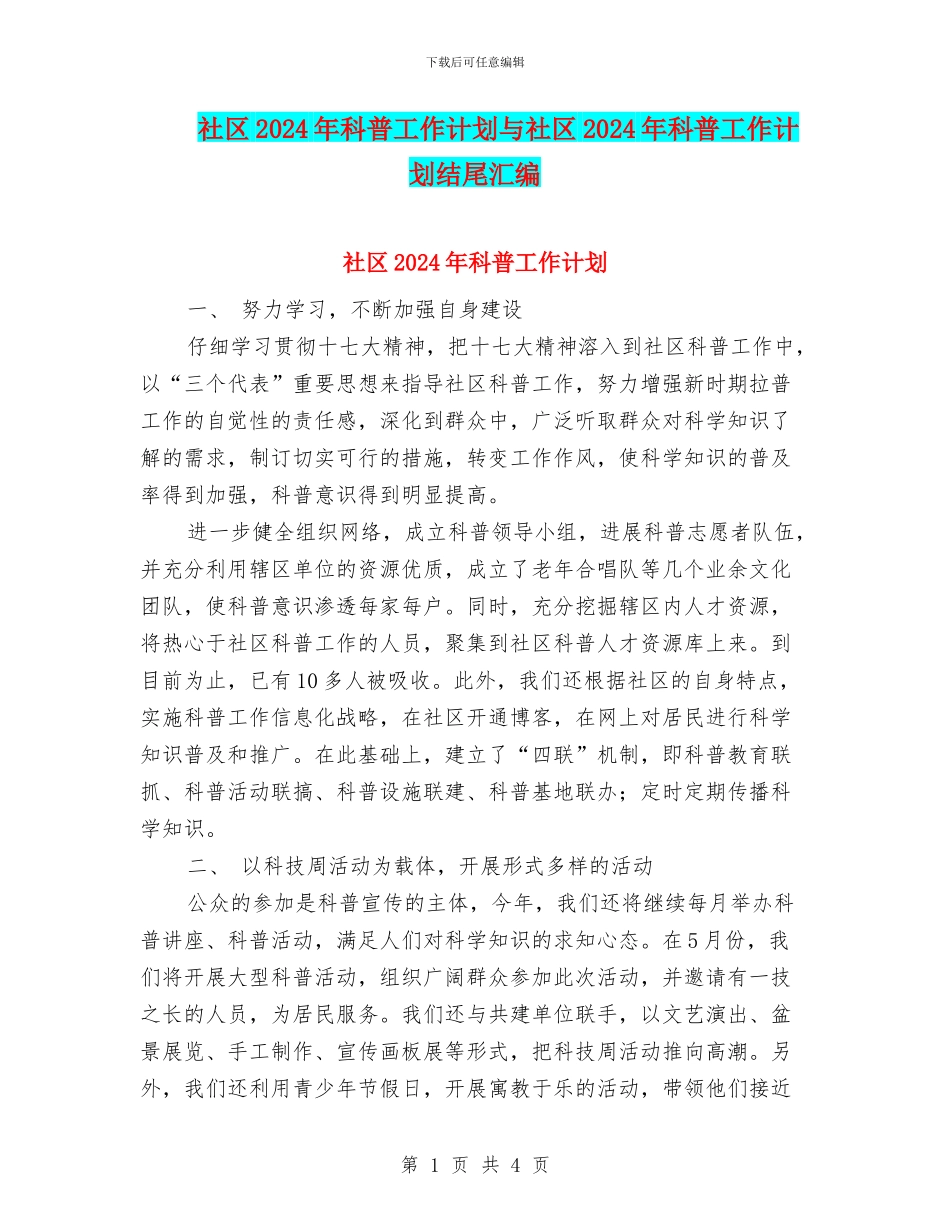 下载后可任意编辑

社区2024年科普工作计划与社区2024年科普工作计划结尾汇编

社区2024年科普工作计划

一、 努力学习，不断加强自身建设

仔细学习贯彻十七大精神，把十七大精神溶入到社区科普工作中，以“三个代表”重要思想来指导社区科普工作，努力增强新时期拉普工作的自觉性的责任感，深化到群众中，广泛听取群众对科学知识了解的需求，制订切实可行的措施，转变工作作风，使科学知识的普及率得到加强，科普意识得到明显提高。

进一步健全组织网络，成立科普领导小组，进展科普志愿者队伍，并充分利用辖区单位的资源优质，成立了老年合唱队等几个业余文化团队，使科普意识渗透每家每户。同时，充分挖掘辖区内人才资源，将热心于社区科普工作的人员，聚集到社区科普人才资源库上来。到目前为止，已有10多人被吸收。此外，我们还根据社区的自身特点，实施科普工作信息化战略，在社区开通博客，在网上对居民进行科学知识普及和推广。在此基础上，建立了“四联”机制，即科普教育联抓、科普活动联搞、科普设施联建、科普基地联办；定时定期传播科学知识。

二、 以科技周活动为载体，开展形式多样的活动

公众的参加是科普宣传的主体，今年，我们还将继续每月举办科普讲座、科普活动，满足人们对科学知识的求知心态。在5月份，我们将开展大型科普活动，组织广阔群众参加此次活动，并邀请有一技之长的人员，为居民服务。我们还与共建单位联手，以文艺演出、盆景展览、手工制作、宣传画板展等形式，把科技周活动推向高潮。另外，我们还利用青少年节假日，开展寓教于乐的活动，带领他们接近

第 1 页 共 4 页